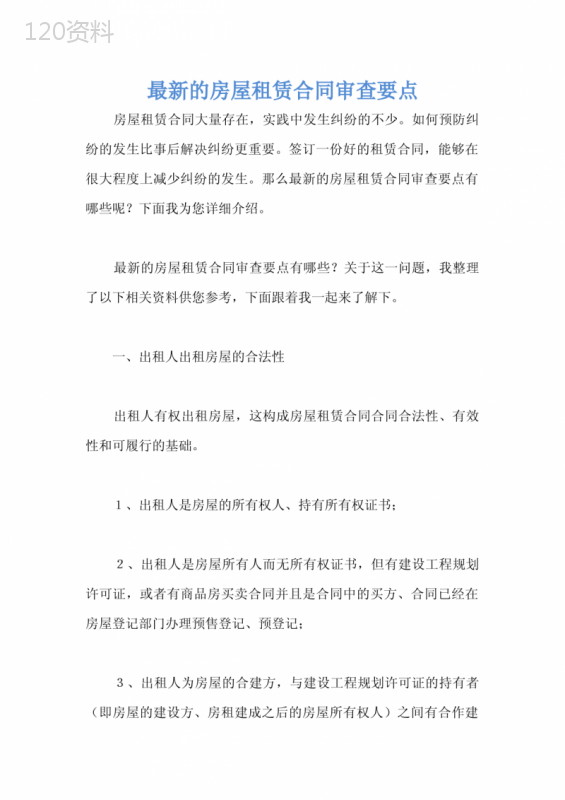 120资料

最新的房屋租赁合同审查要点

房屋租赁合同大量存在，实践中发生纠纷的不少。如何预防纠纷的发生比事后解决纠纷更重要。签订一份好的租赁合同，能够在很大程度上减少纠纷的发生。那么最新的房屋租赁合同审查要点有哪些呢？下面我为您详细介绍。

最新的房屋租赁合同审查要点有哪些？关于这一问题，我整理了以下相关资料供您参考，下面跟着我一起来了解下。

一、出租人出租房屋的合法性

出租人有权出租房屋，这构成房屋租赁合同合同合法性、有效性和可履行的基础。

1、出租人是房屋的所有权人、持有所有权证书；

2、出租人是房屋所有人而无所有权证书，但有建设工程规划许可证，或者有商品房买卖合同并且是合同中的买方、合同已经在房屋登记部门办理预售登记、预登记；

3、出租人为房屋的合建方，与建设工程规划许可证的持有者（即房屋的建设方、房租建成之后的房屋所有权人）之间有合作建